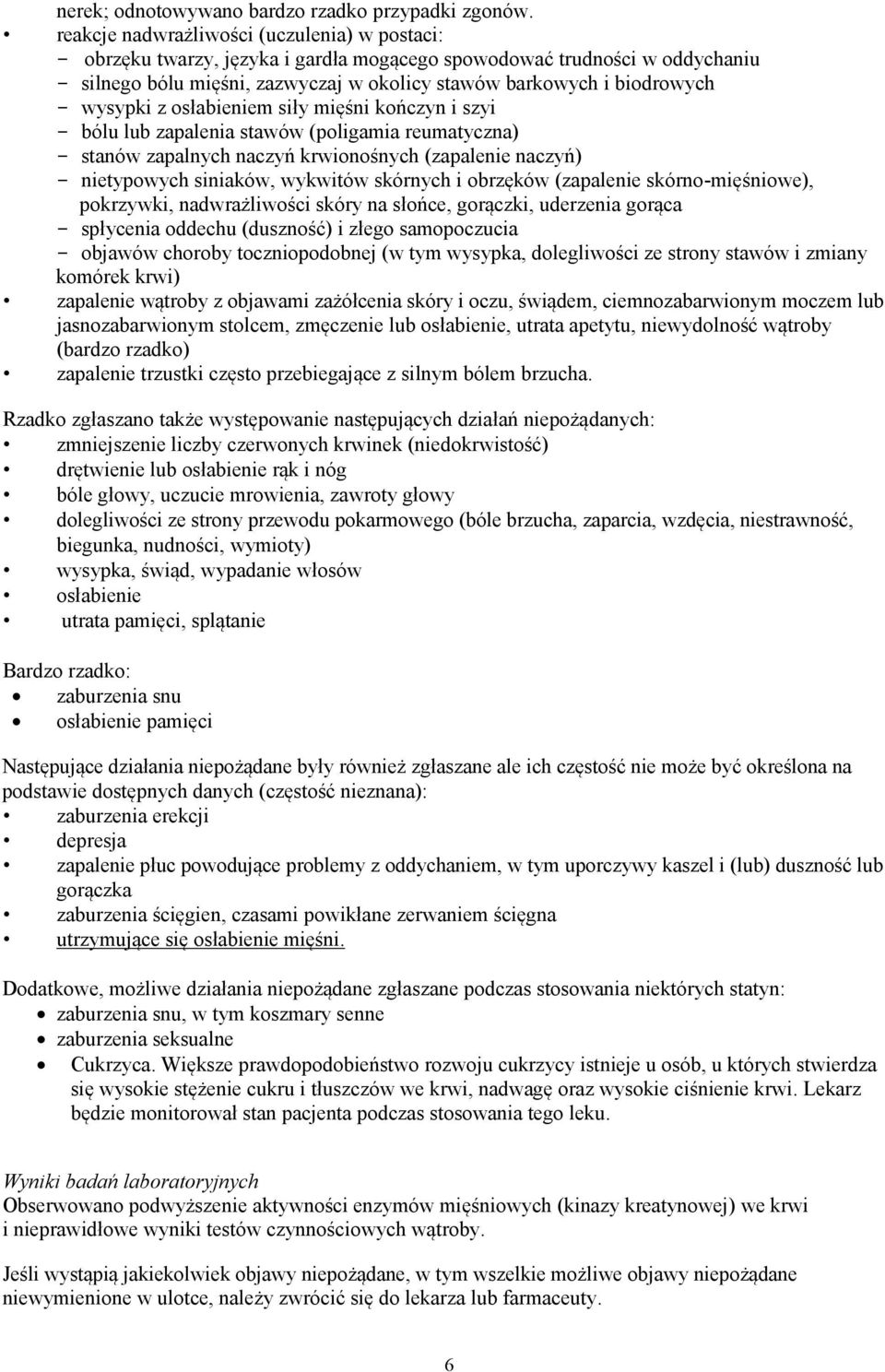 nerek; odnotowywano bardzo rzadko przypadki zgonów.
• reakcje nadwrażliwości (uczulenia) w postaci:
- obrzęku twarzy, języka i gardła mogącego spowodować trudności w oddychaniu
- silnego bólu mięśni, zazwyczaj w okolicy stawów barkowych i biodrowych
- wysypki z osłabieniem siły mięśni kończyn i szyi
- bólu lub zapalenia stawów (poligamia reumatyczna)
- stanów zapalnych naczyń krwionośnych (zapalenie naczyń)
- nietypowych siniaków, wykwitów skórnych i obrzęków (zapalenie skórno-mięśniowe), pokrzywki, nadwrażliwości skóry na słońce, gorączki, uderzenia gorąca
- spłycenia oddechu (duszność) i złego samopoczucia
- objawów choroby toczniopodobnej (w tym wysypka, dolegliwości ze strony stawów i zmiany komórek krwi)
• zapalenie wątroby z objawami zażółcenia skóry i oczu, świądem, ciemnozabarwionym moczem lub jasnozabarwionym stolcem, zmęczenie lub osłabienie, utrata apetytu, niewydolność wątroby (bardzo rzadko)
• zapalenie trzustki często przebiegające z silnym bólem brzucha.

Rzadko zgłaszano także występowanie następujących działań niepożądanych:
• zmniejszenie liczby czerwonych krwinek (niedokrwistość)
• drętwienie lub osłabienie rąk i nóg
• bóle głowy, uczucie mrowienia, zawroty głowy
• dolegliwości ze strony przewodu pokarmowego (bóle brzucha, zaparcia, wzdęcia, niestrawność, biegunka, nudności, wymioty)
• wysypka, świąd, wypadanie włosów
• osłabienie
• utrata pamięci, splątanie

Bardzo rzadko:
• zaburzenia snu
• osłabienie pamięci

Następujące działania niepożądane były również zgłaszane ale ich częstość nie może być określona na podstawie dostępnych danych (częstość nieznana):
• zaburzenia erekcji
• depresja
• zapalenie płuc powodujące problemy z oddychaniem, w tym uporczywy kaszel i (lub) duszność lub gorączka
• zaburzenia ścięgien, czasami powikłane zerwaniem ścięgna
• utrzymujące się osłabienie mięśni.

Dodatkowe, możliwe działania niepożądane zgłaszane podczas stosowania niektórych statyn:
• zaburzenia snu, w tym koszmary senne
• zaburzenia seksualne
• Cukrzyca. Większe prawdopodobieństwo rozwoju cukrzycy istnieje u osób, u których stwierdza się wysokie stężenie cukru i tłuszczów we krwi, nadwagę oraz wysokie ciśnienie krwi. Lekarz będzie monitorował stan pacjenta podczas stosowania tego leku.

Wyniki badań laboratoryjnych
Obserwowano podwyższenie aktywności enzymów mięśniowych (kinazy kreatynowej) we krwi i nieprawidłowe wyniki testów czynnościowych wątroby.

Jeśli wystąpią jakiekolwiek objawy niepożądane, w tym wszelkie możliwe objawy niepożądane niewymienione w ulotce, należy zwrócić się do lekarza lub farmaceuty.

6